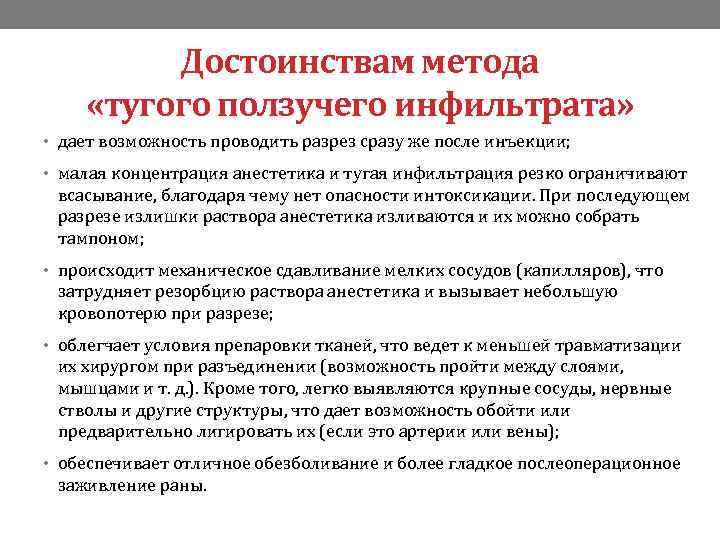 Достоинствам метода «тугого ползучего инфильтрата»

• дает возможность проводить разрез сразу же после инъекции;

• малая концентрация анестетика и тугая инфильтрация резко ограничивают всасывание, благодаря чему нет опасности интоксикации. При последующем разрезе излишки раствора анестетика изливаются и их можно собрать тампоном;

• происходит механическое сдавливание мелких сосудов (капилляров), что затрудняет резорбцию раствора анестетика и вызывает небольшую кровопотерю при разрезе;

• облегчает условия препаровки тканей, что ведет к меньшей травматизации их хирургом при разъединении (возможность пройти между слоями, мышцами и т. д.). Кроме того, легко выявляются крупные сосуды, нервные стволы и другие структуры, что дает возможность обойти или предварительно лигировать их (если это артерии или вены);

• обеспечивает отличное обезболивание и более гладкое послеоперационное заживление раны.